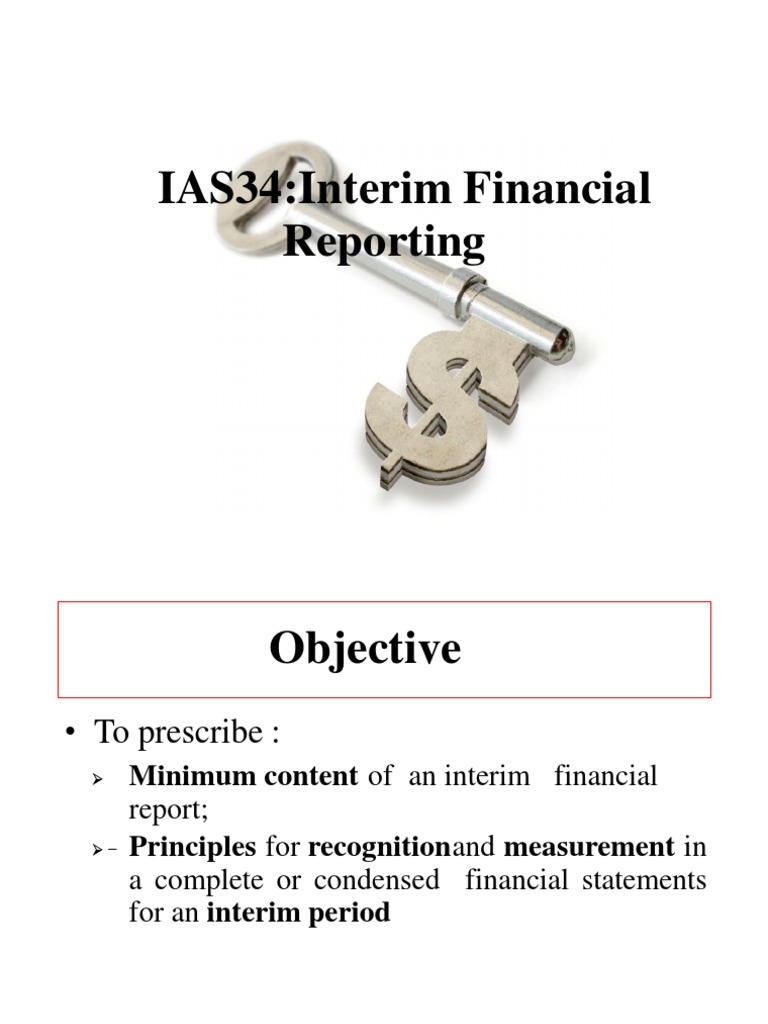 IAS34:Interim Financial Reporting

Objective

• To prescribe :

➢ Minimum content of an interim financial report;

➢ - Principles for recognitionand measurement in a complete or condensed financial statements for an interim period